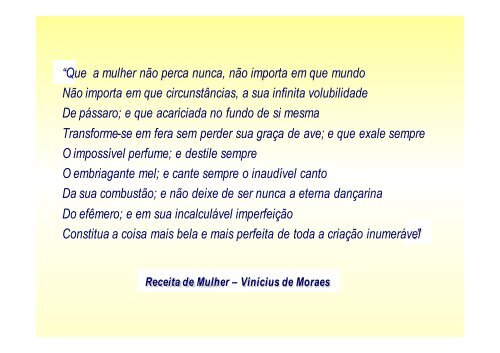 “Que a mulher não perca nunca, não importa em que mundo
Não importa em que circunstâncias, a sua infinita volubilidade
De pássaro; e que acariciada no fundo de si mesma
Transforme-se em fera sem perder sua graça de ave; e que exale sempre
O impossível perfume; e destile sempre
O embriagante mel; e cante sempre o inaudível canto
Da sua combustão; e não deixe de ser nunca a eterna dançarina
Do efêmero; e em sua incalculável imperfeição
Constitua a coisa mais bela e mais perfeita de toda a criação inumerável”

Receita de Mulher – Vinícius de Moraes